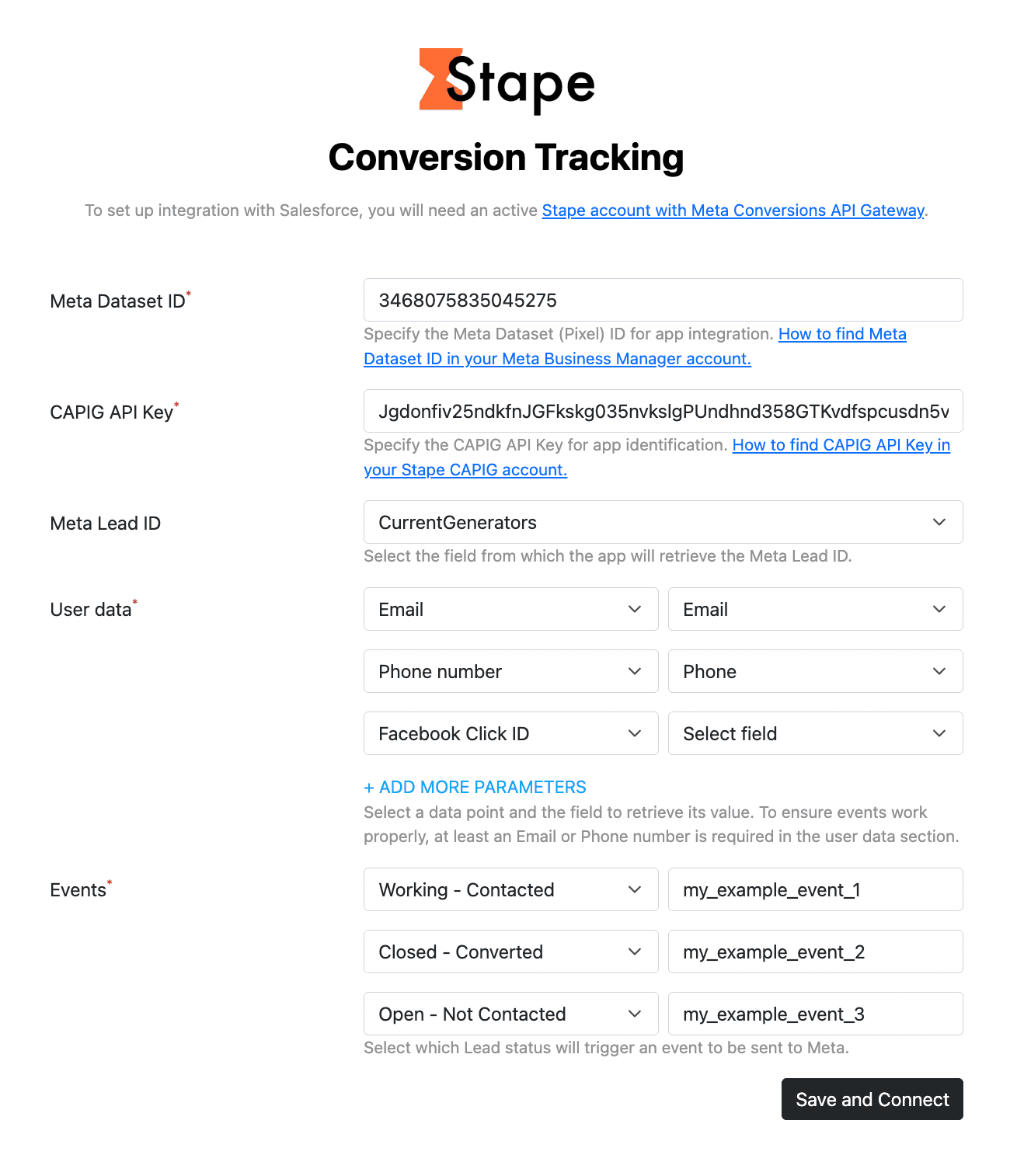 Stape

Conversion Tracking

To set up integration with Salesforce, you will need an active Stape account with Meta Conversions API Gateway.

Meta Dataset ID*

3468075835045275

Specify the Meta Dataset (Pixel) ID for app integration. How to find Meta Dataset ID in your Meta Business Manager account.

CAPIG API Key*

Jgdonfiv25ndkfnJGFkskg035nvkslgPUndhnd358GTKvdfspcusdn5v

Specify the CAPIG API Key for app identification. How to find CAPIG API Key in your Stape CAPIG account.

Meta Lead ID

CurrentGenerators

Select the field from which the app will retrieve the Meta Lead ID.

User data*

Email

Email

Phone number

Phone

Facebook Click ID

Select field

+ ADD MORE PARAMETERS

Select a data point and the field to retrieve its value. To ensure events work properly, at least an Email or Phone number is required in the user data section.

Events*

Working - Contacted

my_example_event_1

Closed - Converted

my_example_event_2

Open - Not Contacted

my_example_event_3

Select which Lead status will trigger an event to be sent to Meta.

Save and Connect